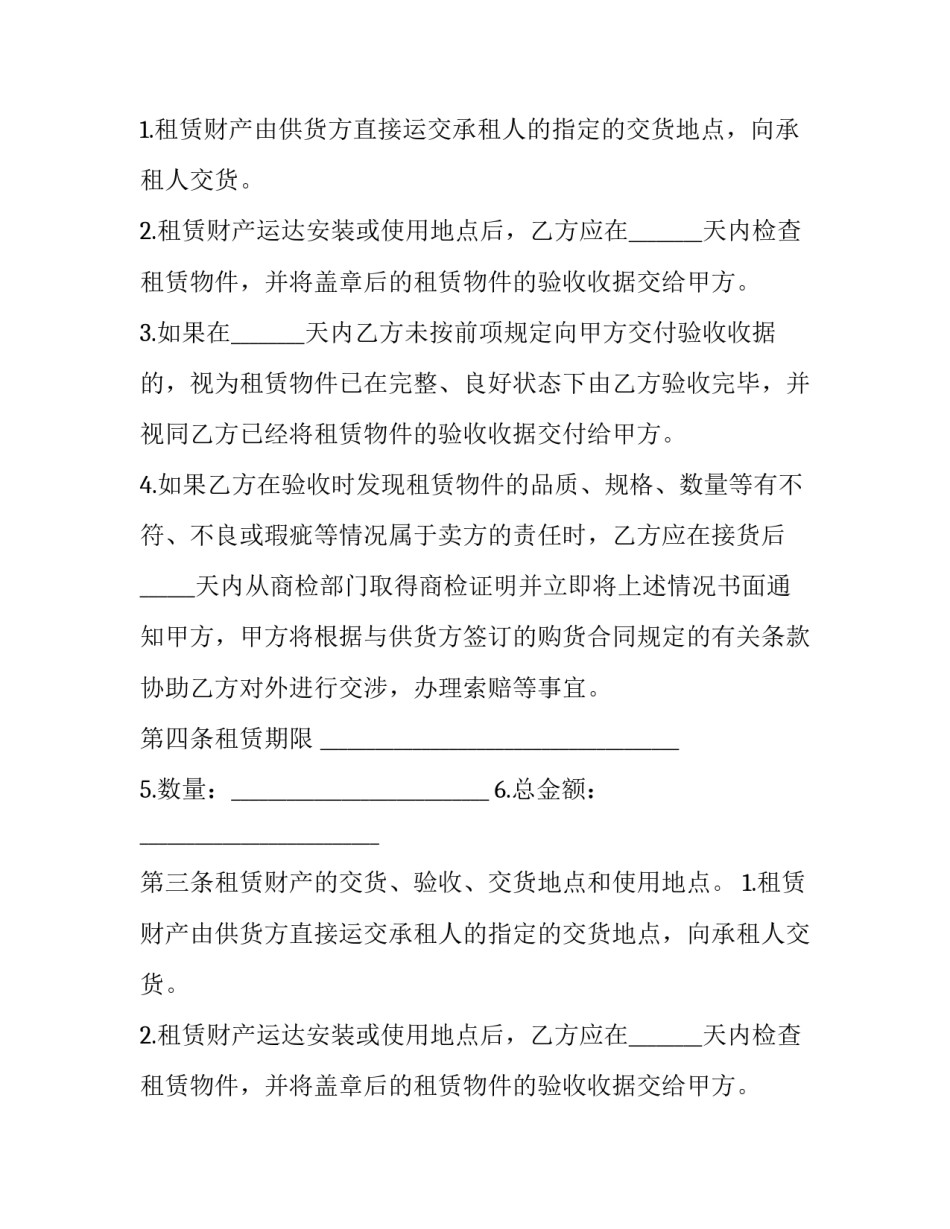 1.租赁财产由供货方直接运交承租人的指定的交货地点，向承租人交货。

2.租赁财产运达安装或使用地点后，乙方应在____天内检查租赁物件，并将盖章后的租赁物件的验收收据交给甲方。

3.如果在____天内乙方未按前项规定向甲方交付验收收据的，视为租赁物件已在完整、良好状态下由乙方验收完毕，并视同乙方已经将租赁物件的验收收据交付给甲方。

4.如果乙方在验收时发现租赁物件的品质、规格、数量等有不符、不良或瑕疵等情况属于卖方的责任时，乙方应在接货后____天内从商检部门取得商检证明并立即将上述情况书面通知甲方，甲方将根据与供货方签订的购货合同规定的有关条款协助乙方对外进行交涉，办理索赔等事宜。

第四条租赁期限 ____

5.数量：____ 6.总金额：____

第三条租赁财产的交货、验收、交货地点和使用地点。 1.租赁财产由供货方直接运交承租人的指定的交货地点，向承租人交货。

2.租赁财产运达安装或使用地点后，乙方应在____天内检查租赁物件，并将盖章后的租赁物件的验收收据交给甲方。